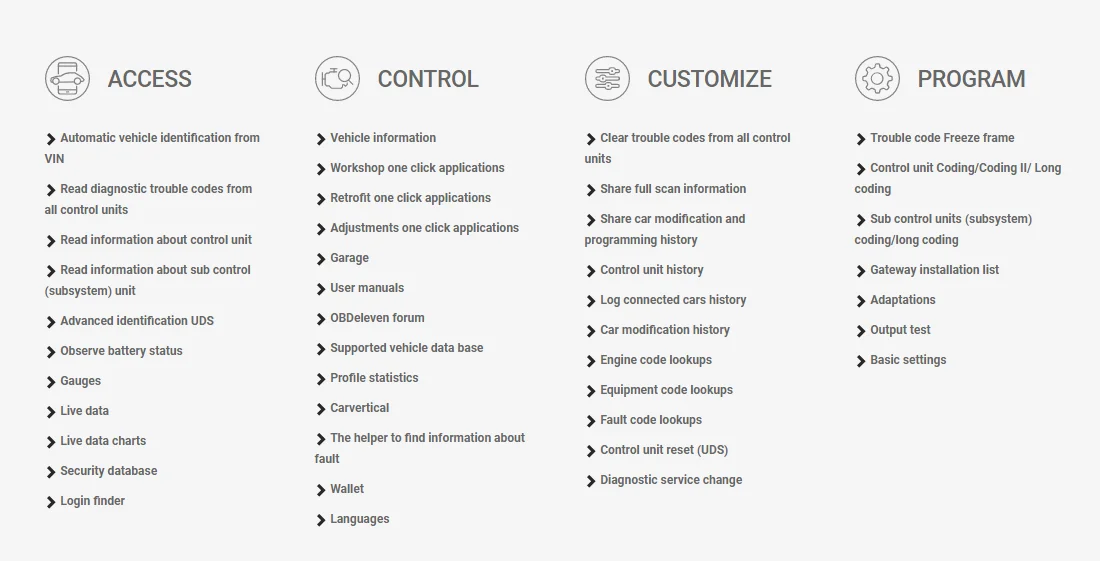 ACCESS

> Automatic vehicle identification from VIN

> Read diagnostic trouble codes from all control units

> Read information about control unit

> Read information about sub control (subsystem) unit

> Advanced identification UDS

> Observe battery status

> Gauges

> Live data

> Live data charts

> Security database

> Login finder

CONTROL

> Vehicle information

> Workshop one click applications

> Retrofit one click applications

> Adjustments one click applications

> Garage

> User manuals

> OBDeleven forum

> Supported vehicle data base

> Profile statistics

> Carvertical

> The helper to find information about fault

> Wallet

> Languages

CUSTOMIZE

> Clear trouble codes from all control units

> Share full scan information

> Share car modification and programming history

> Control unit history

> Log connected cars history

> Car modification history

> Engine code lookups

> Equipment code lookups

> Fault code lookups

> Control unit reset (UDS)

> Diagnostic service change

PROGRAM

> Trouble code Freeze frame

> Control unit Coding/Coding II/ Long coding

> Sub control units (subsystem) coding/long coding

> Gateway installation list

> Adaptations

> Output test

> Basic settings